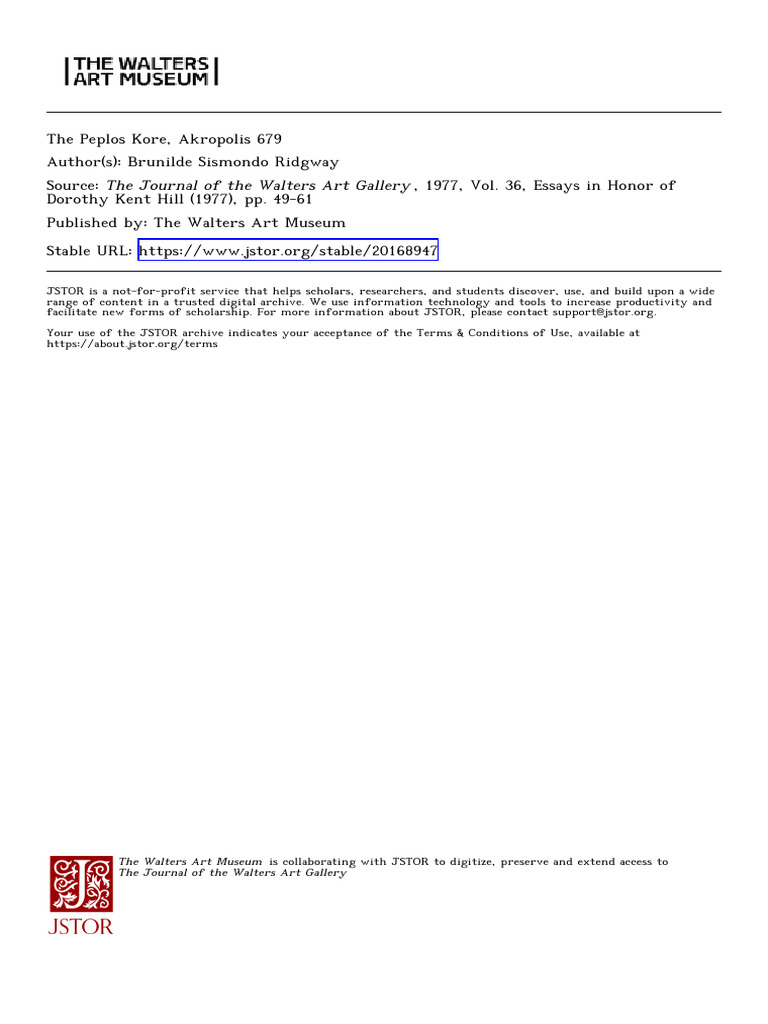 THE WALTERS ART MUSEUM

The Peplos Kore, Akropolis 679

Author(s): Brunilde Sismondo Ridgway

Source: The Journal of the Walters Art Gallery , 1977, Vol. 36, Essays in Honor of Dorothy Kent Hill (1977), pp. 49-61

Published by: The Walters Art Museum

Stable URL: https://www.jstor.org/stable/20168947

JSTOR is a not-for-profit service that helps scholars, researchers, and students discover, use, and build upon a wide range of content in a trusted digital archive. We use information technology and tools to increase productivity and facilitate new forms of scholarship. For more information about JSTOR, please contact support@jstor.org.

Your use of the JSTOR archive indicates your acceptance of the Terms & Conditions of Use, available at https://about.jstor.org/terms

The Walters Art Museum is collaborating with JSTOR to digitize, preserve and extend access to The Journal of the Walters Art Gallery

JSTOR